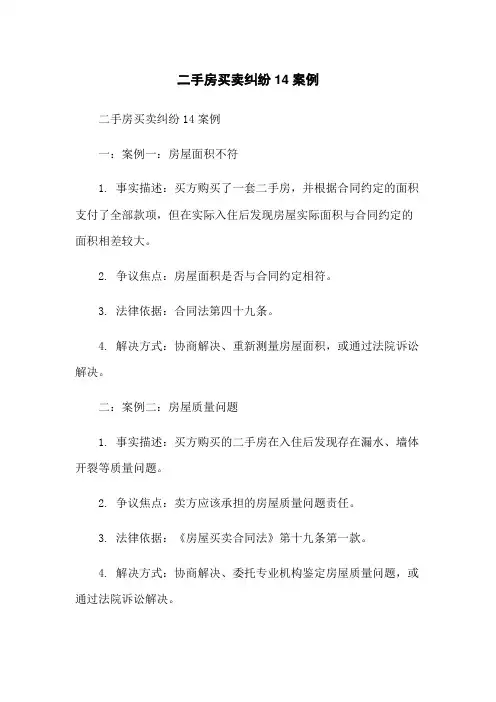 二手房买卖纠纷 14 案例

二手房买卖纠纷 14 案例

一：案例一：房屋面积不符

1. 事实描述：买方购买了一套二手房，并根据合同约定的面积支付了全部款项，但在实际入住后发现房屋实际面积与合同约定的面积相差较大。

2. 争议焦点：房屋面积是否与合同约定相符。

3. 法律依据：合同法第四十九条。

4. 解决方式：协商解决、重新测量房屋面积，或通过法院诉讼解决。

二：案例二：房屋质量问题

1. 事实描述：买方购买的二手房在入住后发现存在漏水、墙体开裂等质量问题。

2. 争议焦点：卖方应该承担的房屋质量问题责任。

3. 法律依据：《房屋买卖合同法》第十九条第一款。

4. 解决方式：协商解决、委托专业机构鉴定房屋质量问题，或通过法院诉讼解决。